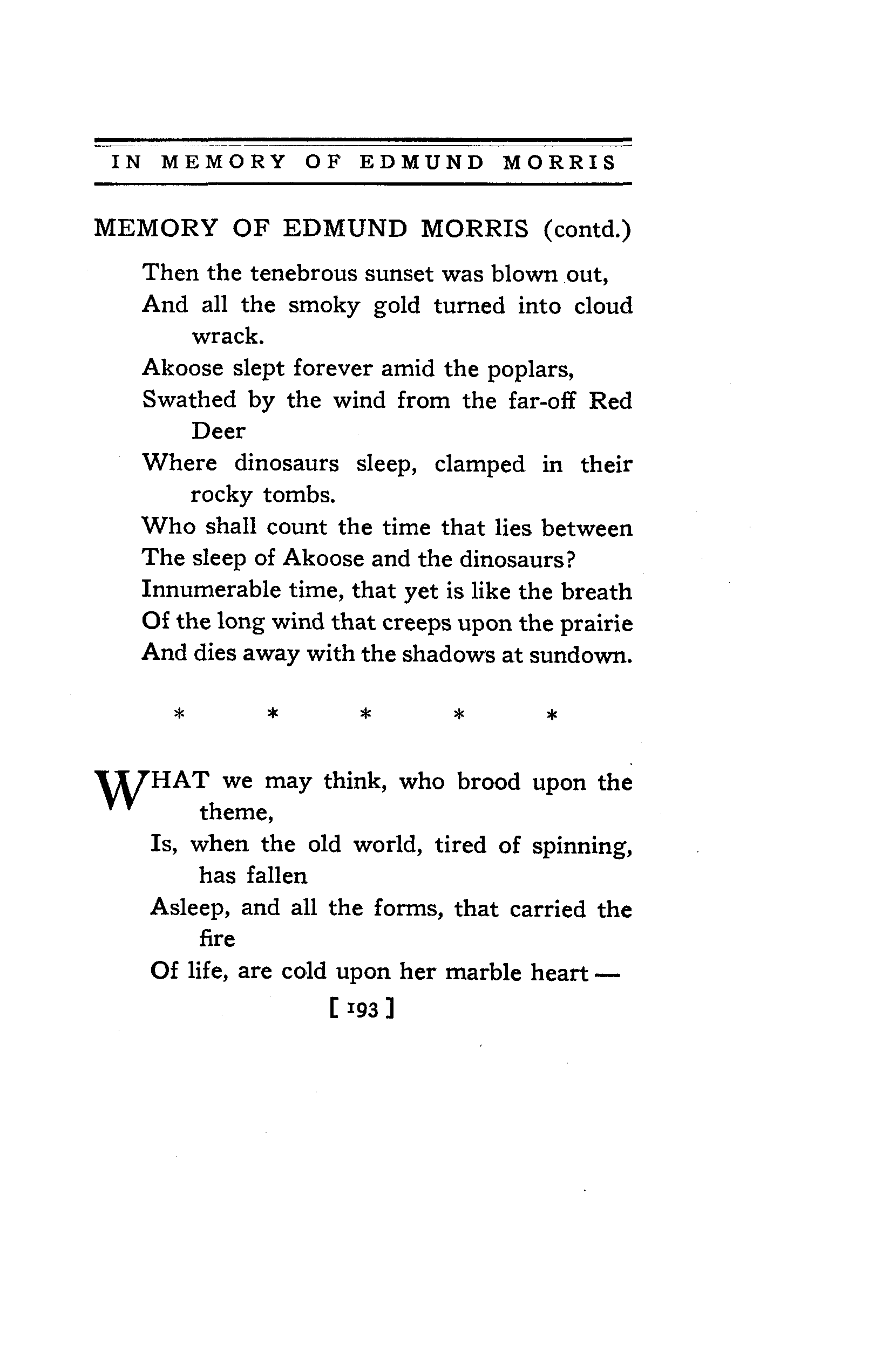 IN MEMORY OF EDMUND MORRIS

MEMORY OF EDMUND MORRIS (contd.)

Then the tenebrous sunset was blown out,
And all the smoky gold turned into cloud wrack.
Akoose slept forever amid the poplars,
Swathed by the wind from the far-off Red Deer
Where dinosaurs sleep, clamped in their rocky tombs.
Who shall count the time that lies between
The sleep of Akoose and the dinosaurs?
Innumerable time, that yet is like the breath
Of the long wind that creeps upon the prairie
And dies away with the shadows at sundown.

\* \* \* \* \*

WHAT we may think, who brood upon the theme,
Is, when the old world, tired of spinning, has fallen
Asleep, and all the forms, that carried the fire
Of life, are cold upon her marble heart —

[ 193 ]